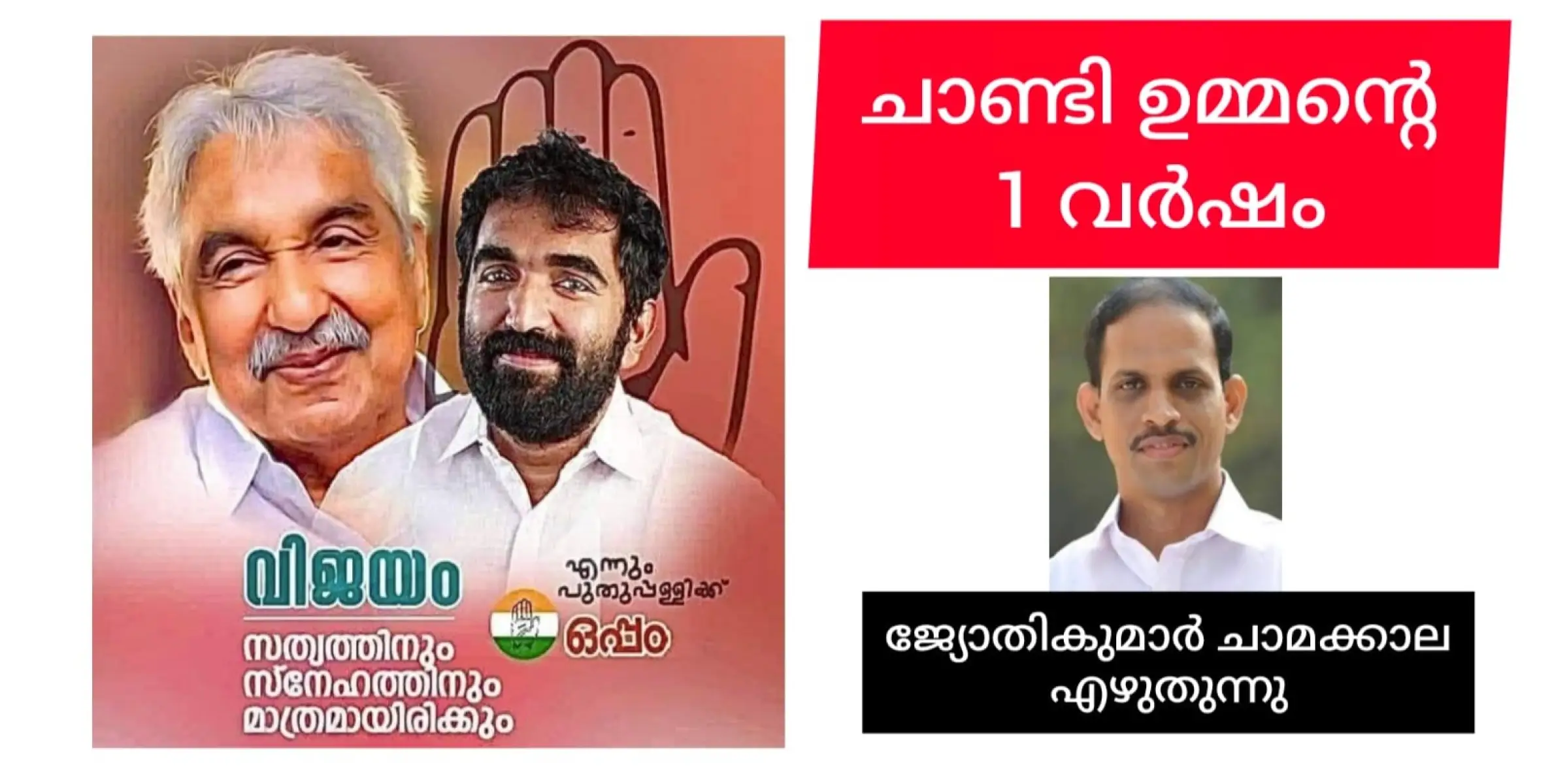 വിജയം
സത്യത്തിനും
സ്നേഹത്തിനും
മാത്രമായിരിക്കും

എന്നും
പുതുപ്പള്ളിക്ക്
ഒപ്പം

ചാണ്ടി ഉമ്മന്റെ
1 വർഷം

ജ്യോതികുമാർ ചാമക്കാല
എഴുതുന്നു